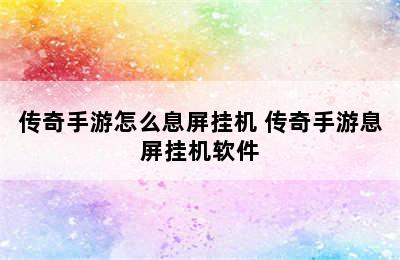 传奇手游怎么息屏挂机 传奇手游息屏挂机软件